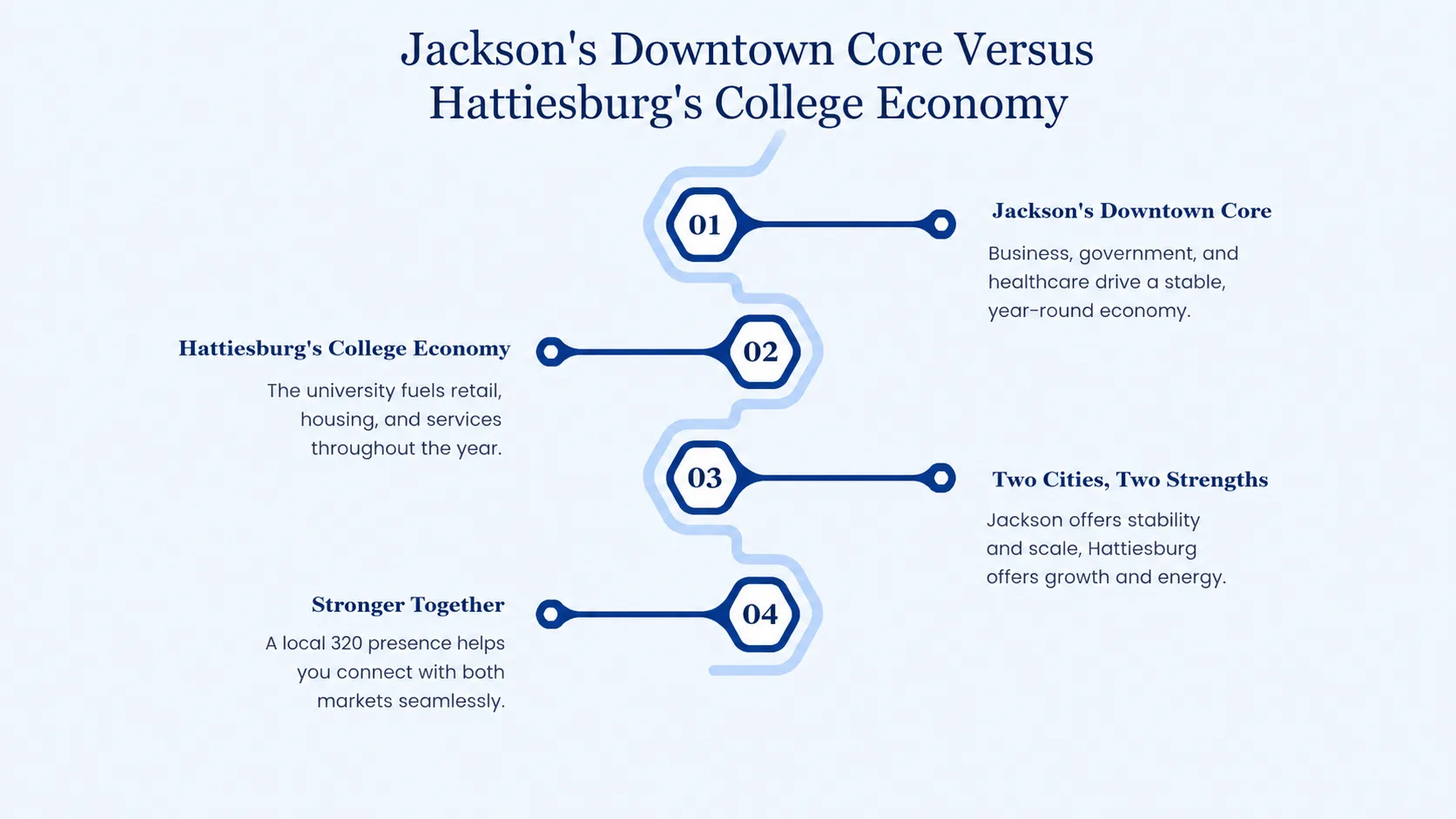 Jackson's Downtown Core Versus Hattiesburg's College Economy

01

Jackson's Downtown Core

Business, government, and healthcare drive a stable, year-round economy.

02

Hattiesburg's College Economy

The university fuels retail, housing, and services throughout the year.

03

Two Cities, Two Strengths

Jackson offers stability and scale, Hattiesburg offers growth and energy.

04

Stronger Together

A local 320 presence helps you connect with both markets seamlessly.